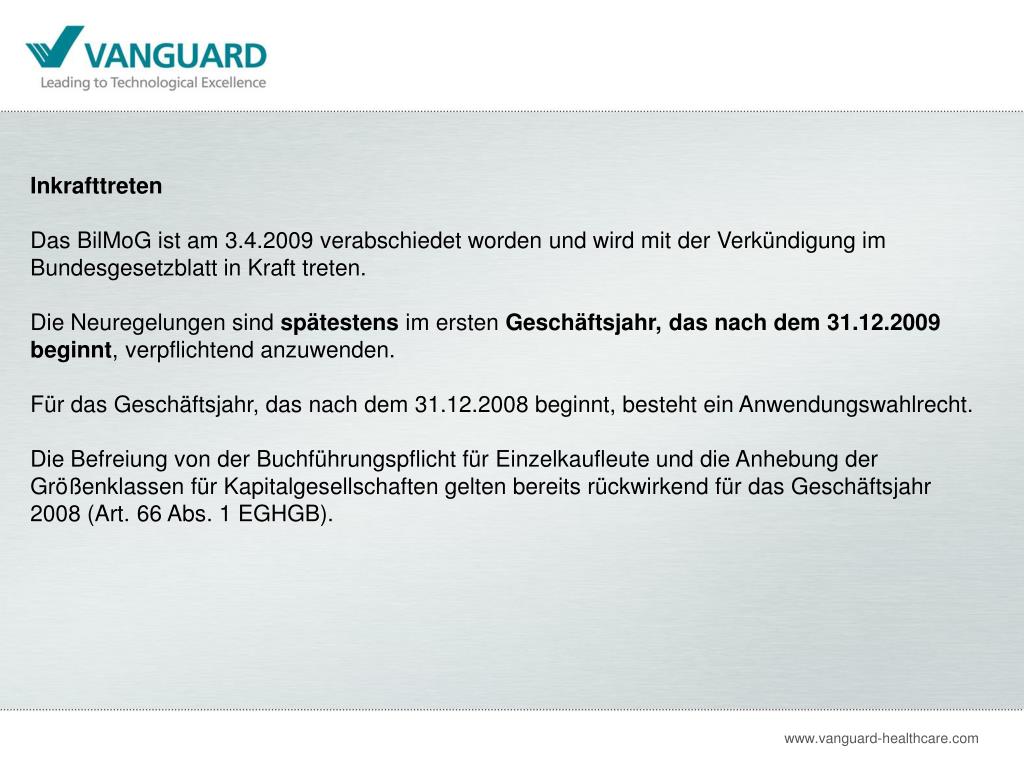 VANGUARD
Leading to Technological Excellence

Inkrafttreten

Das BilMoG ist am 3.4.2009 verabschiedet worden und wird mit der Verkündigung im Bundesgesetzblatt in Kraft treten.

Die Neuregelungen sind spätestens im ersten Geschäftsjahr, das nach dem 31.12.2009 beginnt, verpflichtend anzuwenden.

Für das Geschäftsjahr, das nach dem 31.12.2008 beginnt, besteht ein Anwendungswahlrecht.

Die Befreiung von der Buchführungspflicht für Einzelkaufleute und die Anhebung der Größenklassen für Kapitalgesellschaften gelten bereits rückwirkend für das Geschäftsjahr 2008 (Art. 66 Abs. 1 EGHGB).

www.vanguard-healthcare.com